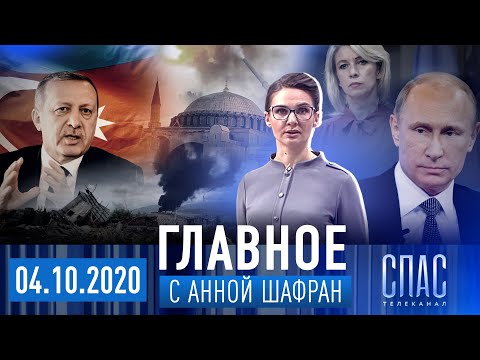 04.10.2020

ГЛАВНОЕ
С АННОЙ ШАФРАН

СПАС
ТЕЛЕКАНАЛ